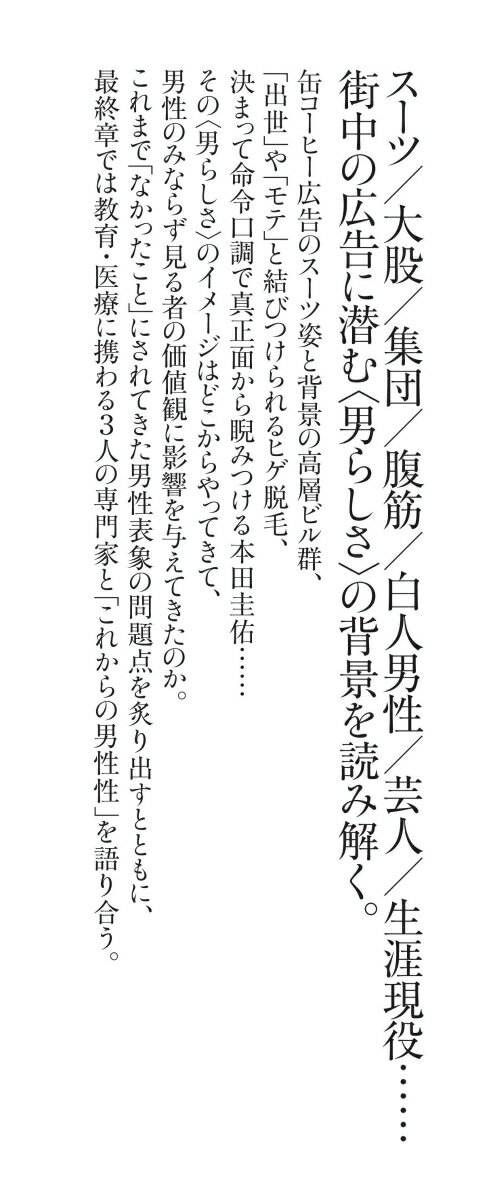 スーツ／大股／集団／腹筋／白人男性／芸人／生涯現役……
街中の広告に潜む〈男らしさ〉の背景を読み解く。

缶コーヒー広告のスーツ姿と背景の高層ビル群、
「出世」や「モテ」と結びつけられるヒゲ脱毛、
決まって命令口調で真正面から睨みつける本田圭佑……
その〈男らしさ〉のイメージはどこからやってきて、
男性のみならず見る者の価値観に影響を与えてきたのか。
これまで「なかったこと」にされてきた男性表象の問題点を炙り出すとともに、
最終章では教育・医療に携わる3人の専門家と「これからの男性性」を語り合う。